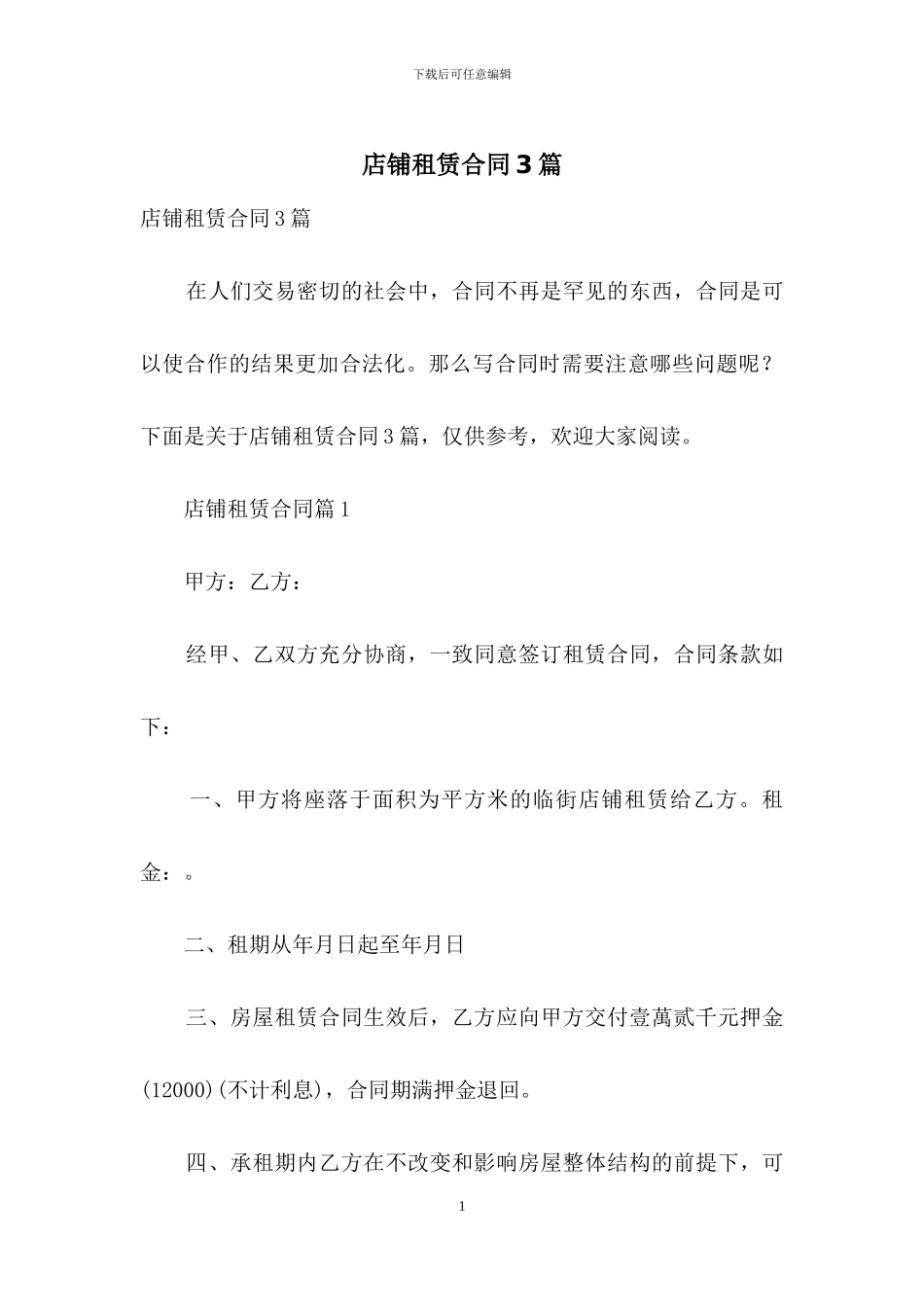 下载后可任意编辑

店铺租赁合同3篇

店铺租赁合同3篇

在人们交易密切的社会中，合同不再是罕见的东西，合同是可以使合作的结果更加合法化。那么写合同时需要注意哪些问题呢？下面是关于店铺租赁合同3篇，仅供参考，欢迎大家阅读。

店铺租赁合同篇1

甲方：乙方：

经甲、乙双方充分协商，一致同意签订租赁合同，合同条款如下：

一、甲方将座落于面积为平方米的临街店铺租赁给乙方。租金：。

二、租期从年月日起至年月日

三、房屋租赁合同生效后，乙方应向甲方交付壹萬贰千元押金(12000)(不计利息)，合同期满押金退回。

四、承租期内乙方在不改变和影响房屋整体结构的前提下，可

1